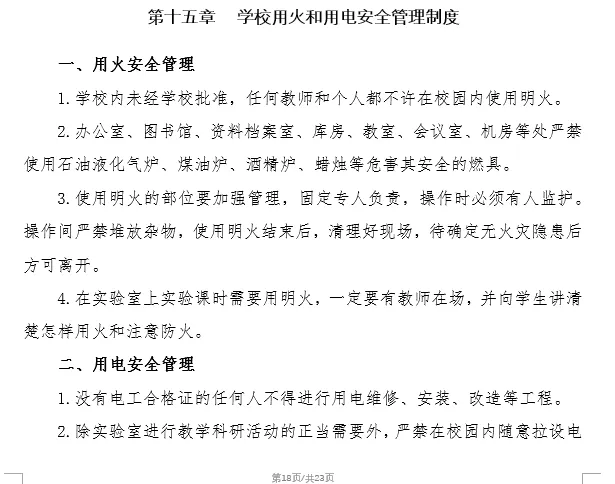 第十五章　学校用火和用电安全管理制度

一、用火安全管理

1. 学校内未经学校批准，任何教师和个人都不许在校园内使用明火。

2. 办公室、图书馆、资料档案室、库房、教室、会议室、机房等处严禁使用石油液化气炉、煤油炉、酒精炉、蜡烛等危害其安全的燃具。

3. 使用明火的部位要加强管理，固定专人负责，操作时必须有人监护。操作间严禁堆放杂物，使用明火结束后，清理好现场，待确定无火灾隐患后方可离开。

4. 在实验室上实验课时需要用明火，一定要有教师在场，并向学生讲清楚怎样用火和注意防火。

二、用电安全管理

1. 没有电工合格证的任何人不得进行用电维修、安装、改造等工程。

2. 除实验室进行教学科研活动的正当需要外，严禁在校园内随意拉设电

第18页/共23页